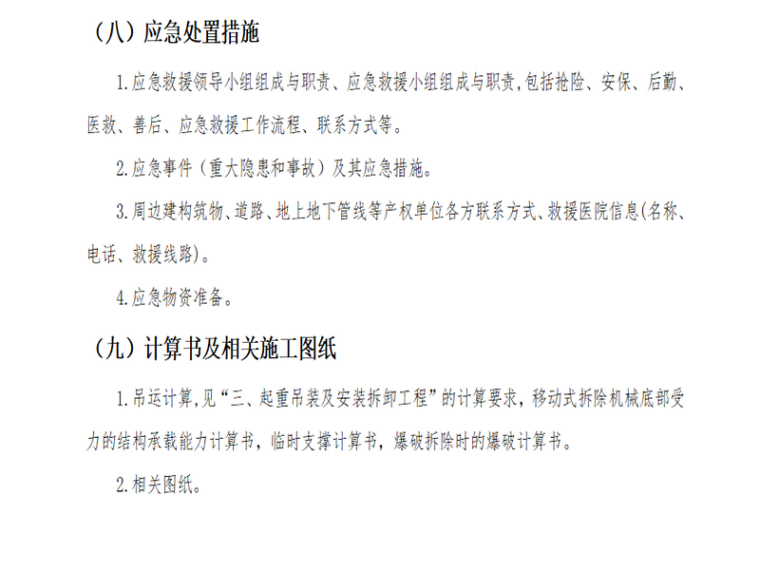 （八）应急处置措施

1.应急救援领导小组组成与职责、应急救援小组组成与职责,包括抢险、安保、后勤、医救、善后、应急救援工作流程、联系方式等。

2.应急事件（重大隐患和事故）及其应急措施。

3.周边建构筑物、道路、地上地下管线等产权单位各方联系方式、救援医院信息(名称、电话、救援线路)。

4.应急物资准备。

（九）计算书及相关施工图纸

1.吊运计算,见“三、起重吊装及安装拆卸工程”的计算要求，移动式拆除机械底部受力的结构承载能力计算书，临时支撑计算书，爆破拆除时的爆破计算书。

2.相关图纸。